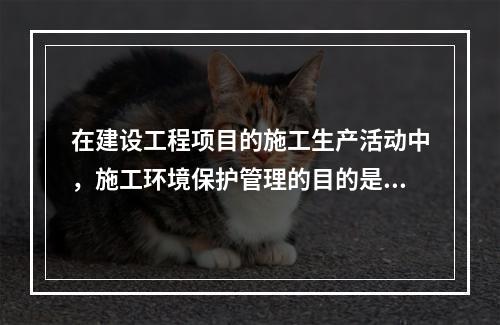 在建设工程项目的施工生产活动中，施工环境保护管理的目的是...